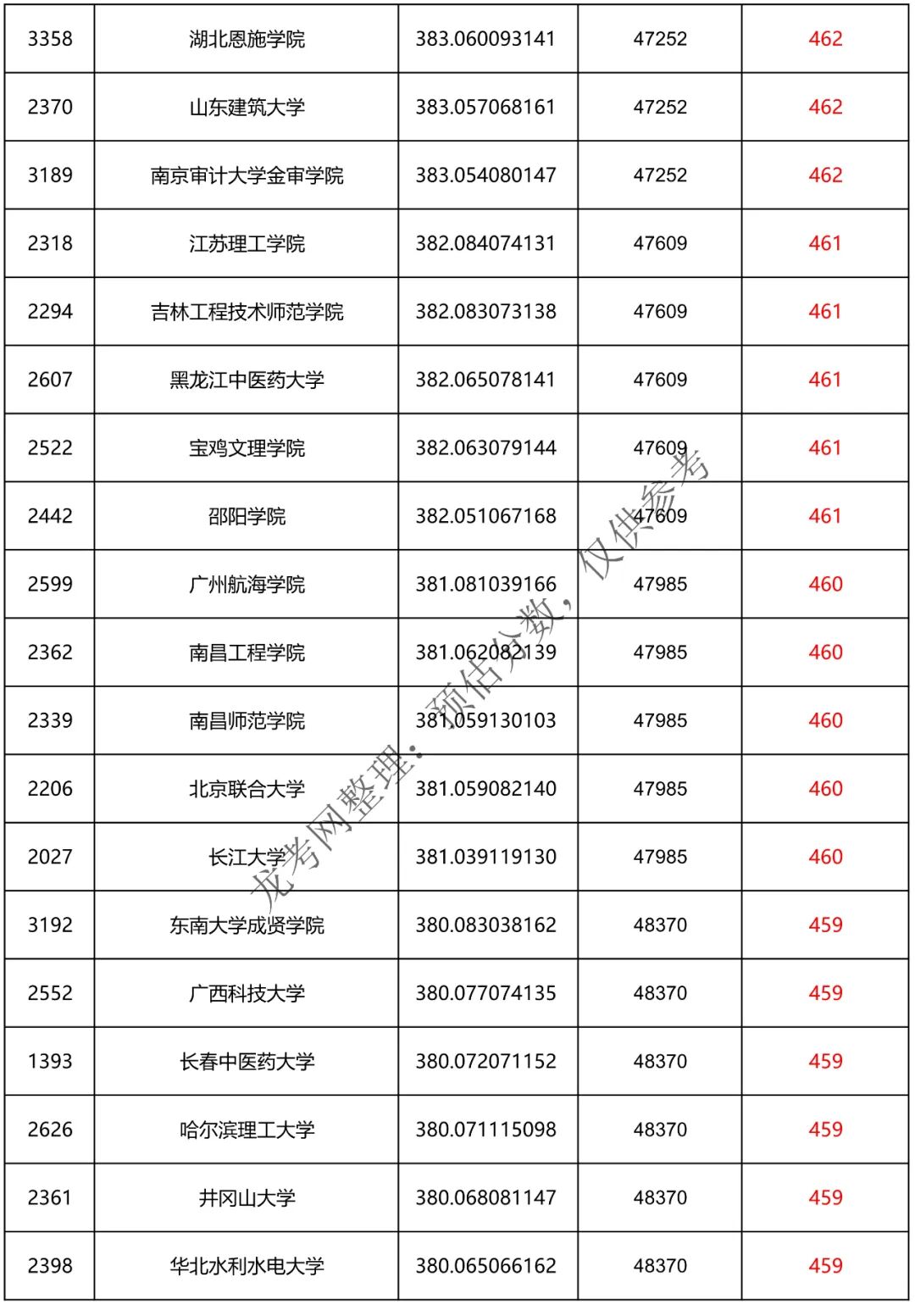 | 3358 | 湖北恩施学院 | 383.060093141 | 47252 | 462 |
|---|---|---|---|---|
| 2370 | 山东建筑大学 | 383.057068161 | 47252 | 462 |
| 3189 | 南京审计大学金审学院 | 383.054080147 | 47252 | 462 |
| 2318 | 江苏理工学院 | 382.084074131 | 47609 | 461 |
| 2294 | 吉林工程技术师范学院 | 382.083073138 | 47609 | 461 |
| 2607 | 黑龙江中医药大学 | 382.065078141 | 47609 | 461 |
| 2522 | 宝鸡文理学院 | 382.063079144 | 47609 | 461 |
| 2442 | 邵阳学院 | 382.051067168 | 47609 | 461 |
| 2599 | 广州航海学院 | 381.081039166 | 47985 | 460 |
| 2362 | 南昌工程学院 | 381.062082139 | 47985 | 460 |
| 2339 | 南昌师范学院 | 381.059130103 | 47985 | 460 |
| 2206 | 北京联合大学 | 381.059082140 | 47985 | 460 |
| 2027 | 长江大学 | 381.039119130 | 47985 | 460 |
| 3192 | 东南大学成贤学院 | 380.083038162 | 48370 | 459 |
| 2552 | 广西科技大学 | 380.077074135 | 48370 | 459 |
| 1393 | 长春中医药大学 | 380.072071152 | 48370 | 459 |
| 2626 | 哈尔滨理工大学 | 380.071115098 | 48370 | 459 |
| 2361 | 井冈山大学 | 380.068081147 | 48370 | 459 |
| 2398 | 华北水利水电大学 | 380.065066162 | 48370 | 459 |

龙考网整理：预估分数，仅供参考